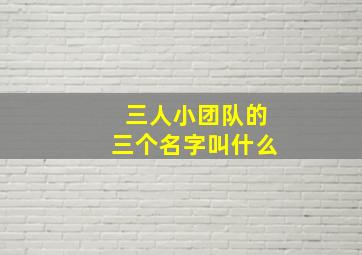 三人小团队的
三个名字叫什么